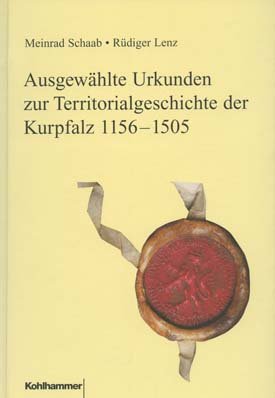 Meinrad Schaab • Rüdiger Lenz

Ausgewählte Urkunden zur Territorialgeschichte der Kurpfalz 1156–1505

Kohlhammer